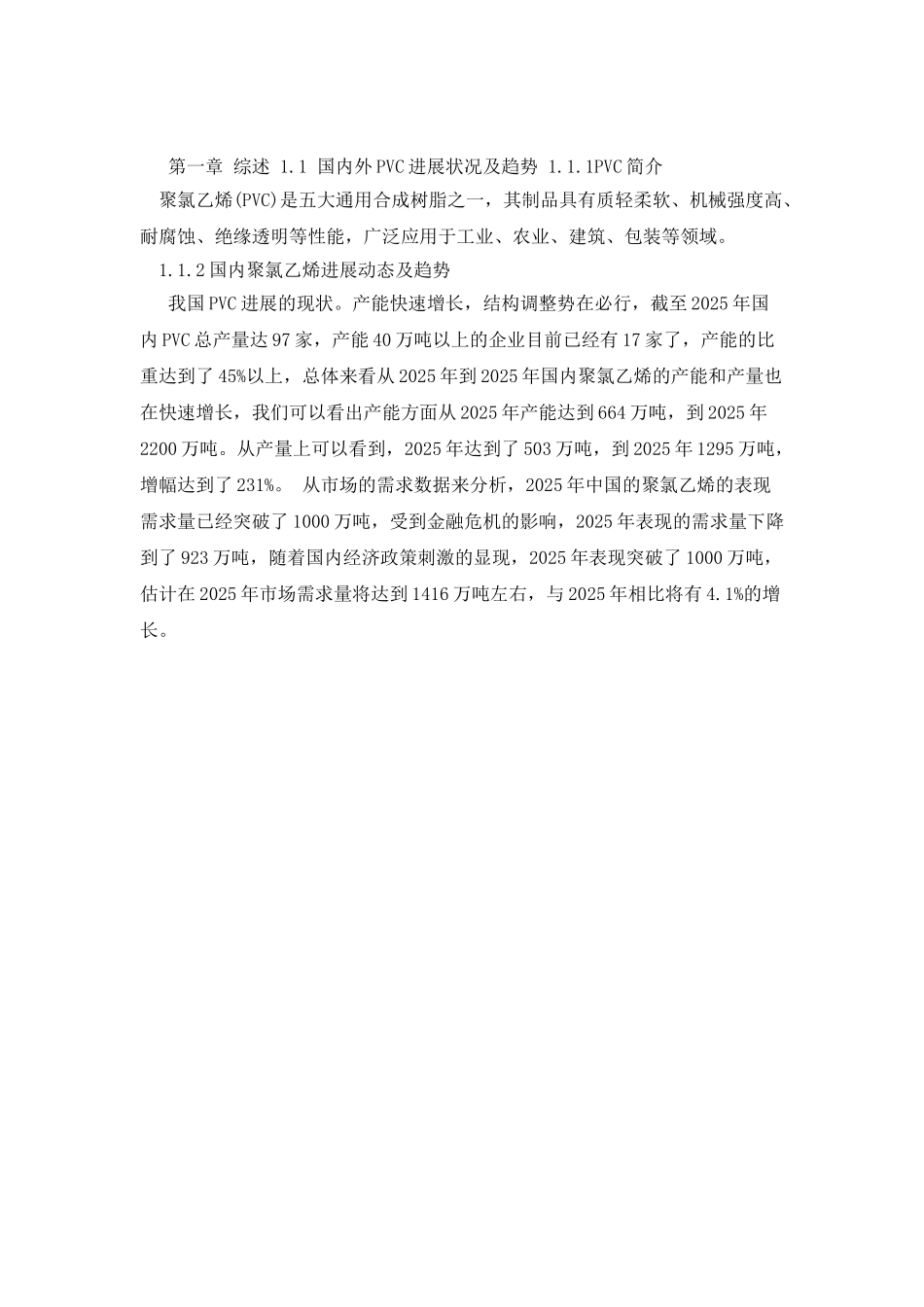 第一章 综述 1.1 国内外PVC进展状况及趋势 1.1.1PVC简介

聚氯乙烯(PVC)是五大通用合成树脂之一，其制品具有质轻柔软、机械强度高、耐腐蚀、绝缘透明等性能，广泛应用于工业、农业、建筑、包装等领域。

1.1.2国内聚氯乙烯进展动态及趋势

我国PVC进展的现状。产能快速增长，结构调整势在必行，截至2025年国内PVC总产量达97家，产能40万吨以上的企业目前已经有17家了，产能的比重达到了45%以上，总体来看从2025年到2025年国内聚氯乙烯的产能和产量也在快速增长，我们可以看出产能方面从2025年产能达到664万吨，到2025年2200万吨。从产量上可以看到，2025年达到了503万吨，到2025年1295万吨，增幅达到了231%。 从市场的需求数据来分析，2025年中国的聚氯乙烯的表现需求量已经突破了1000万吨，受到金融危机的影响，2025年表现的需求量下降到了923万吨，随着国内经济政策刺激的显现，2025年表现突破了1000万吨，估计在2025年市场需求量将达到1416万吨左右，与2025年相比将有4.1%的增长。